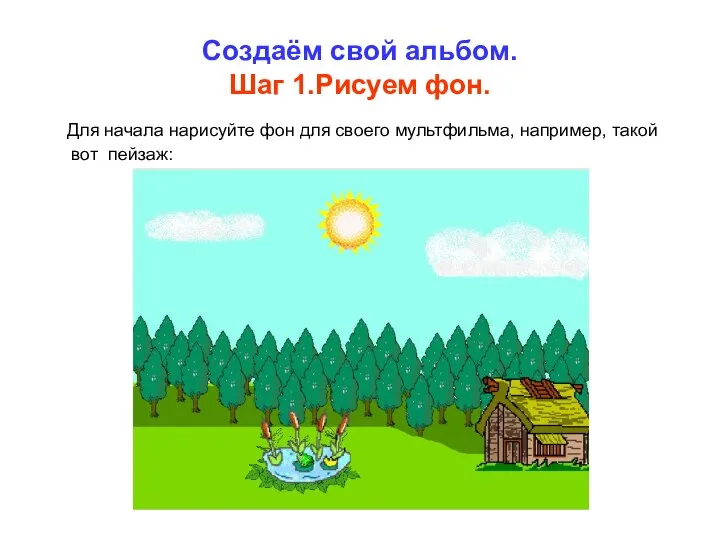 Создаём свой альбом.
Шаг 1.Рисуем фон.

Для начала нарисуйте фон для своего мультфильма, например, такой вот пейзаж: